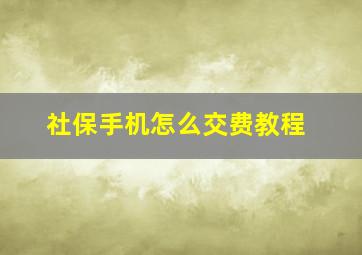 社保手机怎么交费教程